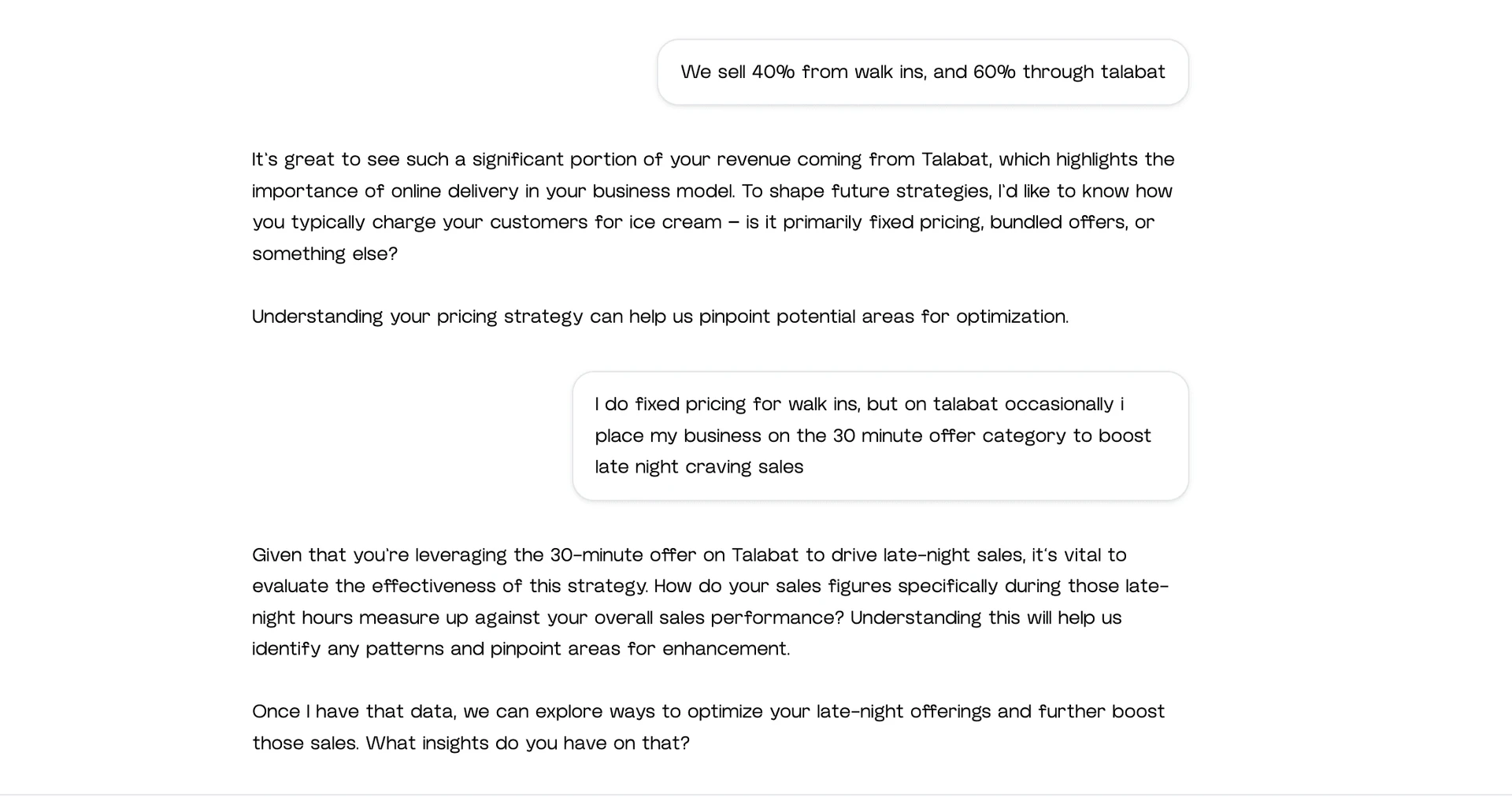 We sell 40% from walk ins, and 60% through talabat

It's great to see such a significant portion of your revenue coming from Talabat, which highlights the importance of online delivery in your business model. To shape future strategies, I'd like to know how you typically charge your customers for ice cream – is it primarily fixed pricing, bundled offers, or something else?

Understanding your pricing strategy can help us pinpoint potential areas for optimization.

I do fixed pricing for walk ins, but on talabat occasionally i place my business on the 30 minute offer category to boost late night craving sales

Given that you're leveraging the 30-minute offer on Talabat to drive late-night sales, it's vital to evaluate the effectiveness of this strategy. How do your sales figures specifically during those late-night hours measure up against your overall sales performance? Understanding this will help us identify any patterns and pinpoint areas for enhancement.

Once I have that data, we can explore ways to optimize your late-night offerings and further boost those sales. What insights do you have on that?